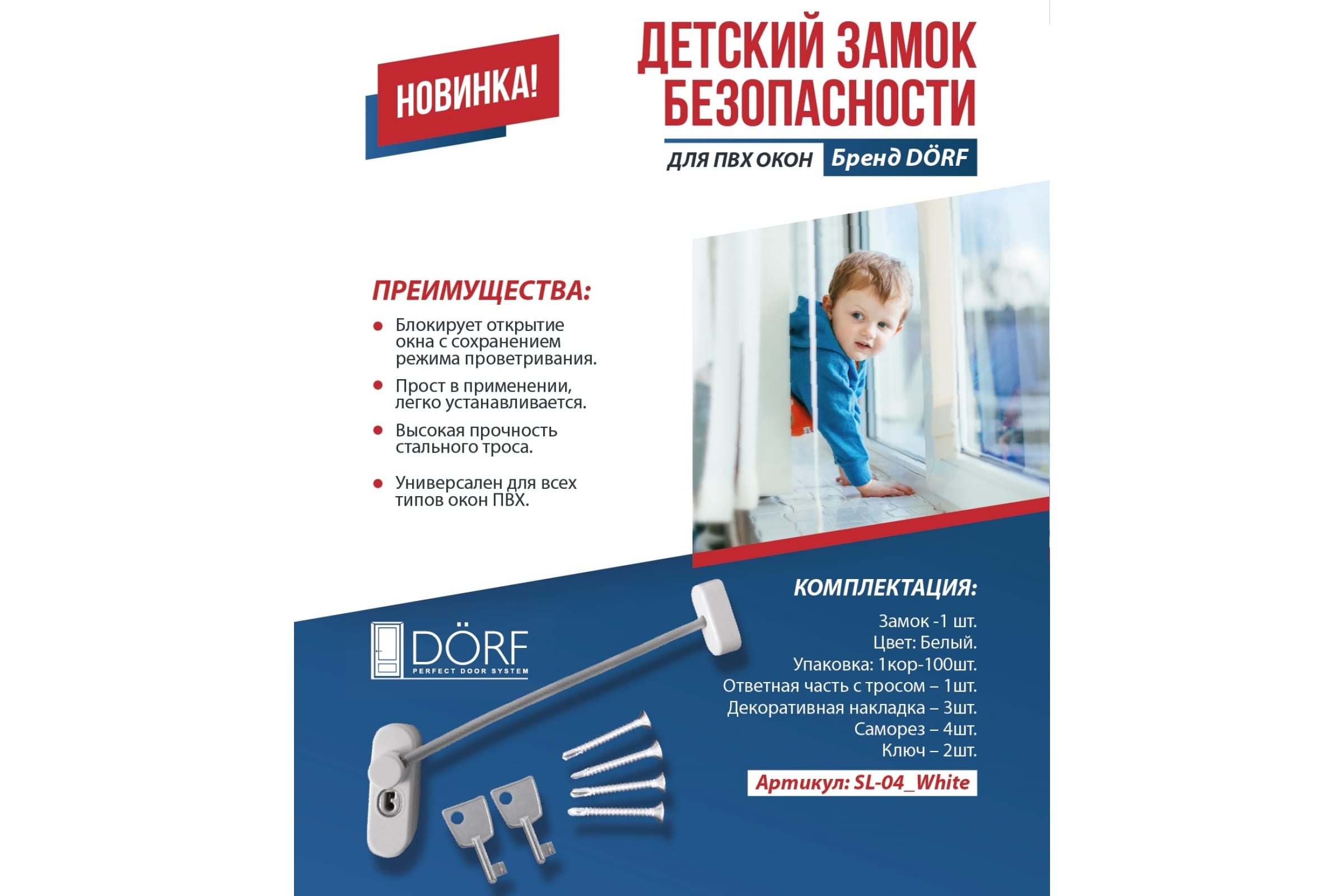 НОВИНКА!

ДЕТСКИЙ ЗАМОК БЕЗОПАСНОСТИ

ДЛЯ ПВХ ОКОН Бренд DÖRF

ПРЕИМУЩЕСТВА:

• Блокирует открытие окна с сохранением режима проветривания.
• Прост в применении, легко устанавливается.
• Высокая прочность стального троса.
• Универсален для всех типов окон ПВХ.

DÖRF
PERFECT DOOR SYSTEM

КОМПЛЕКТАЦИЯ:

Замок -1 шт.
Цвет: Белый.
Упаковка: 1кор-100шт.
Ответная часть с тросом – 1шт.
Декоративная накладка – 3шт.
Саморез – 4шт.
Ключ – 2шт.

Артикул: SL-04_White